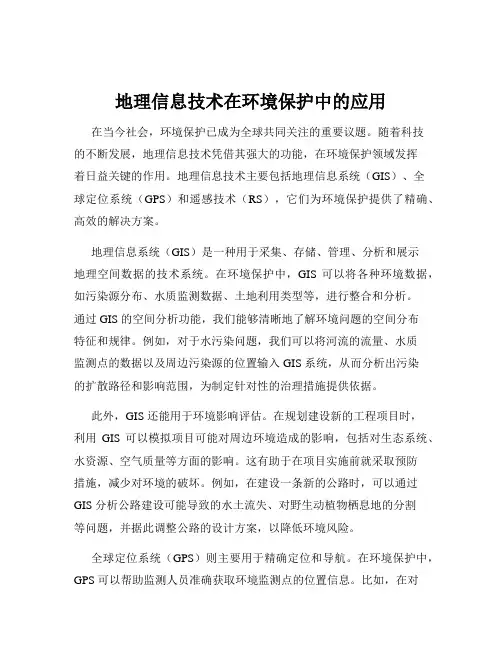 地理信息技术在环境保护中的应用

在当今社会，环境保护已成为全球共同关注的重要议题。随着科技的不断发展，地理信息技术凭借其强大的功能，在环境保护领域发挥着日益关键的作用。地理信息技术主要包括地理信息系统（GIS）、全球定位系统（GPS）和遥感技术（RS），它们为环境保护提供了精确、高效的解决方案。

地理信息系统（GIS）是一种用于采集、存储、管理、分析和展示地理空间数据的技术系统。在环境保护中，GIS 可以将各种环境数据，如污染源分布、水质监测数据、土地利用类型等，进行整合和分析。通过 GIS 的空间分析功能，我们能够清晰地了解环境问题的空间分布特征和规律。例如，对于水污染问题，我们可以将河流的流量、水质监测点的数据以及周边污染源的位置输入 GIS 系统，从而分析出污染的扩散路径和影响范围，为制定针对性的治理措施提供依据。

此外，GIS 还能用于环境影响评估。在规划建设新的工程项目时，利用 GIS 可以模拟项目可能对周边环境造成的影响，包括对生态系统、水资源、空气质量等方面的影响。这有助于在项目实施前就采取预防措施，减少对环境的破坏。例如，在建设一条新的公路时，可以通过 GIS 分析公路建设可能导致的水土流失、对野生动植物栖息地的分割等问题，并据此调整公路的设计方案，以降低环境风险。

全球定位系统（GPS）则主要用于精确定位和导航。在环境保护中，GPS 可以帮助监测人员准确获取环境监测点的位置信息。比如，在对